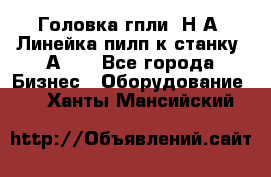 Головка гпли  Н А
Линейка пилп к станку
А      Все города
Бизнес   Оборудование
Ханты Мансийский

http://Объявлений.сайт